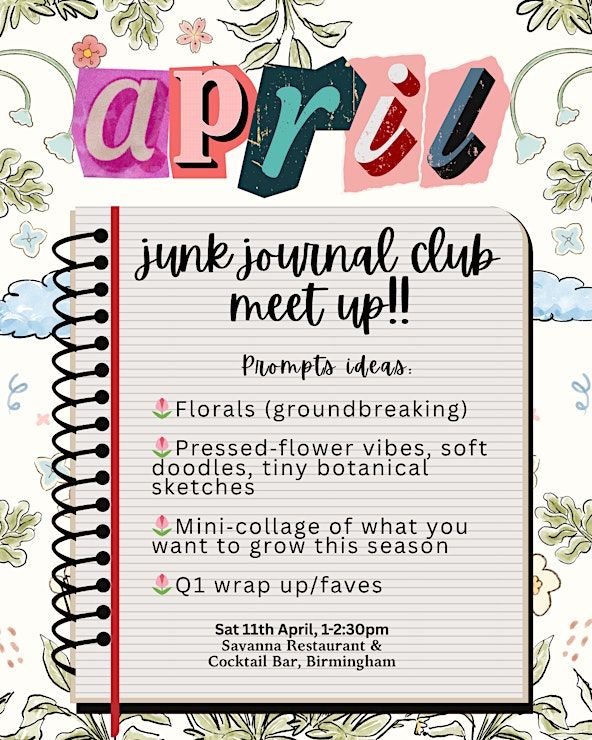 april

junk journal club meet up!!

Prompts ideas:

🌷Florals (groundbreaking)

🌷Pressed-flower vibes, soft doodles, tiny botanical sketches

🌷Mini-collage of what you want to grow this season

🌷Q1 wrap up/faves

Sat 11th April, 1-2:30pm
Savanna Restaurant & Cocktail Bar, Birmingham